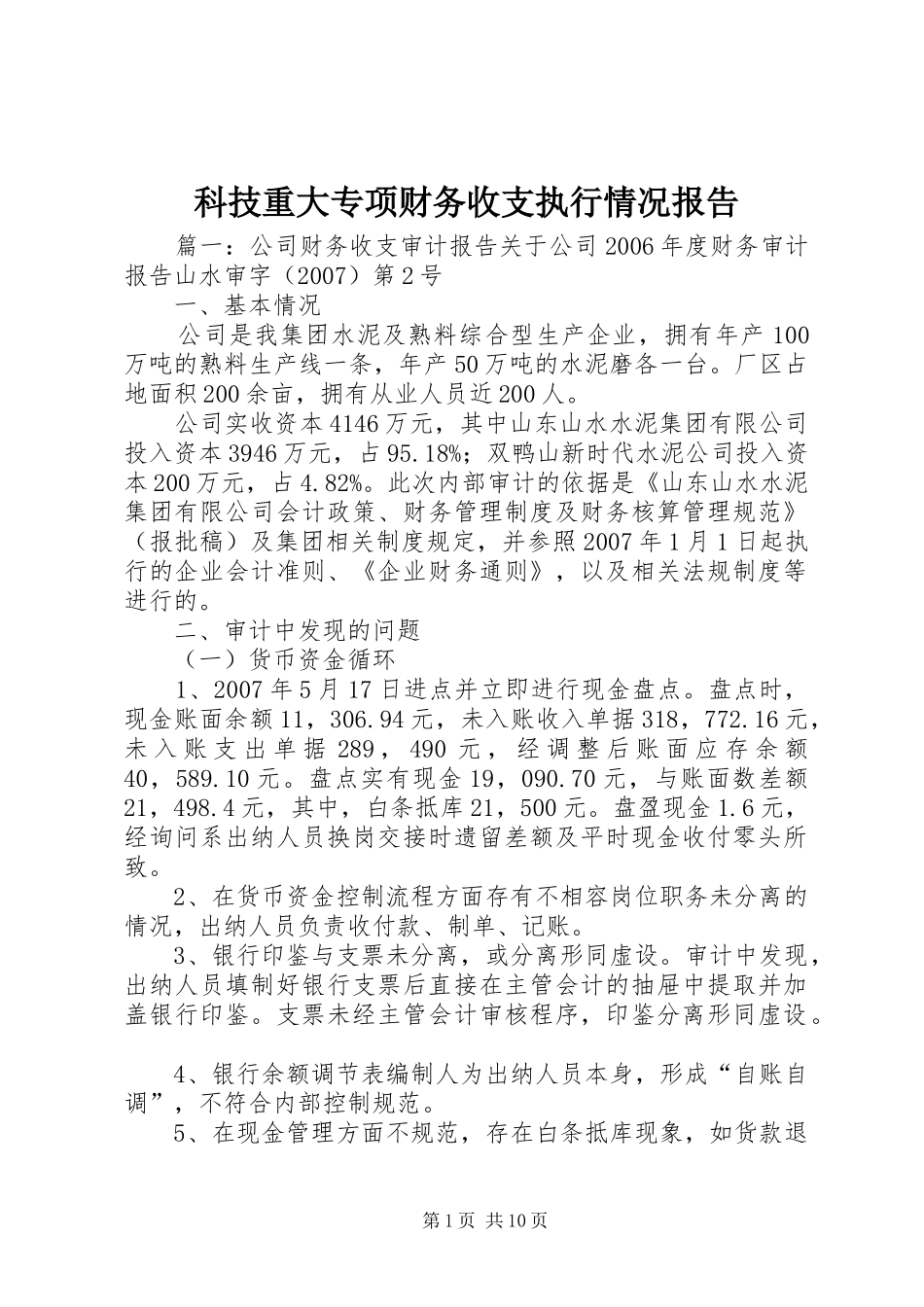 科技重大专项财务收支执行情况报告

篇一：公司财务收支审计报告关于公司2006年度财务审计报告山水审字（2007）第2号

一、基本情况

公司是我集团水泥及熟料综合型生产企业，拥有年产100万吨的熟料生产线一条，年产50万吨的水泥磨各一台。厂区占地面积200余亩，拥有从业人员近200人。

公司实收资本4146万元，其中山东山水水泥集团有限公司投入资本3946万元，占95.18%；双鸭山新时代水泥公司投入资本200万元，占4.82%。此次内部审计的依据是《山东山水水泥集团有限公司会计政策、财务管理制度及财务核算管理规范》（报批稿）及集团相关制度规定，并参照2007年1月1日起执行的企业会计准则、《企业财务通则》，以及相关法规制度等进行的。

二、审计中发现的问题

（一）货币资金循环

1、2007年5月17日进点并立即进行现金盘点。盘点时，现金账面余额11，306.94元，未入账收入单据318，772.16元，未入账支出单据289，490元，经调整后账面应存余额40，589.10元。盘点实有现金19，090.70元，与账面数差额21，498.4元，其中，白条抵库21，500元。盘盈现金1.6元，经询问系出纳人员换岗交接时遗留差额及平时现金收付零头所致。

2、在货币资金控制流程方面存有不相容岗位职务未分离的情况，出纳人员负责收付款、制单、记账。

3、银行印鉴与支票未分离，或分离形同虚设。审计中发现，出纳人员填制好银行支票后直接在主管会计的抽屉中提取并加盖银行印鉴。支票未经主管会计审核程序，印鉴分离形同虚设。

4、银行余额调节表编制人为出纳人员本身，形成“自账自调”，不符合内部控制规范。

5、在现金管理方面不规范，存在白条抵库现象，如货款退

第1页 共10页